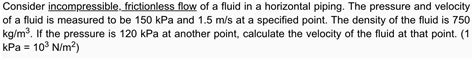 Consider incompressible, frictionless flow of a fluid in a horizontal piping. The pressure and velocity of a fluid is measured to be 150 kPa and 1.5 m/s at a specified point. The density of the fluid is 750 kg/m$^3$. If the pressure is 120 kPa at another point, calculate the velocity of the fluid at that point. (1 kPa = $10^3$ N/m$^2$)